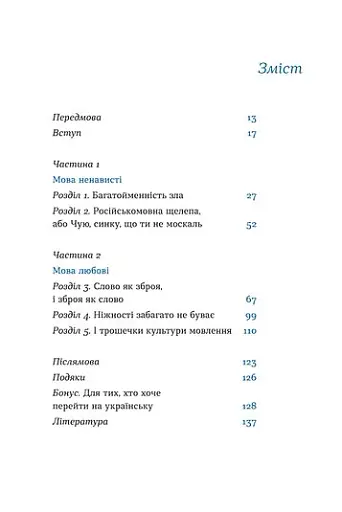 Зміст

Передмова 13
Вступ 17

Частина 1
Мова ненависті
Розділ 1. Багатойменність зла 27
Розділ 2. Російськомовна щелепа, або Чую, синку, що ти не москаль 52

Частина 2
Мова любові
Розділ 3. Слово як зброя, і зброя як слово 67
Розділ 4. Ніжності забагато не буває 99
Розділ 5. І трошечки культури мовлення 110

Післямова 123
Подяки 126
Бонус. Для тих, хто хоче перейти на українську 128
Література 137